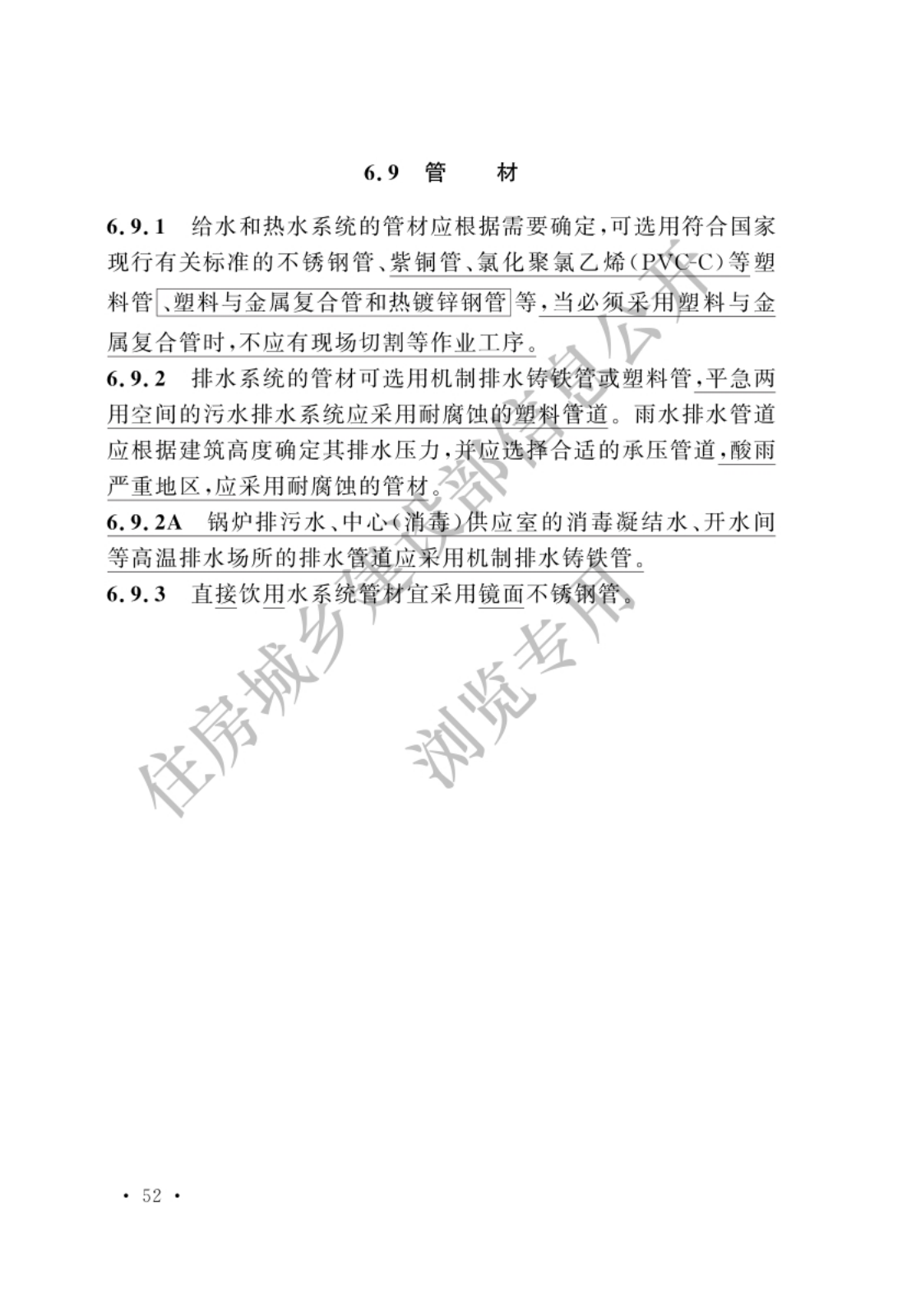 6.9 管 材

6.9.1 给水和热水系统的管材应根据需要确定，可选用符合国家现行有关标准的不锈钢管、紫铜管、氯化聚氯乙烯（PVC-C）等塑料管、塑料与金属复合管和热镀锌钢管等，当必须采用塑料与金属复合管时，不应有现场切割等作业工序。

6.9.2 排水系统的管材可选用机制排水铸铁管或塑料管，平急两用空间的污水排水系统应采用耐腐蚀的塑料管道。雨水排水管道应根据建筑高度确定其排水压力，并应选择合适的承压管道，酸雨严重地区，应采用耐腐蚀的管材。

6.9.2A 锅炉排污水、中心（消毒）供应室的消毒凝结水、开水间等高温排水场所的排水管道应采用机制排水铸铁管。

6.9.3 直接饮用水系统管材宜采用镜面不锈钢管。

住房城乡建设部信息公开
浏览专用

· 52 ·